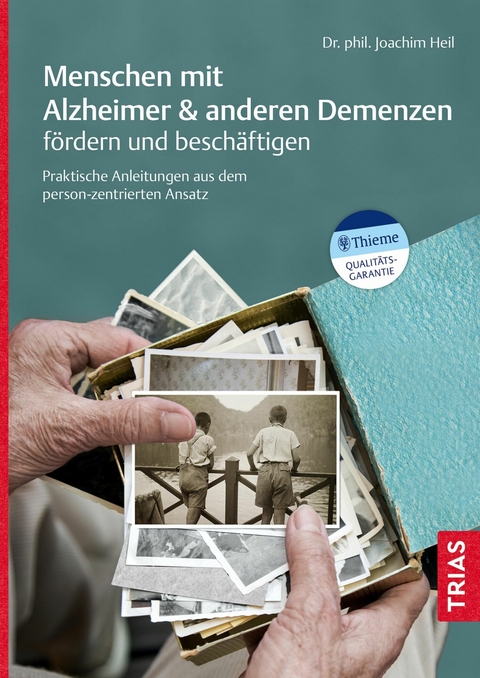 Dr. phil. Joachim Heil

Menschen mit Alzheimer & anderen Demenzen fördern und beschäftigen

Praktische Anleitungen aus dem person-zentrierten Ansatz

Thieme
QUALITÄTS-GARANTIE

TRIAS